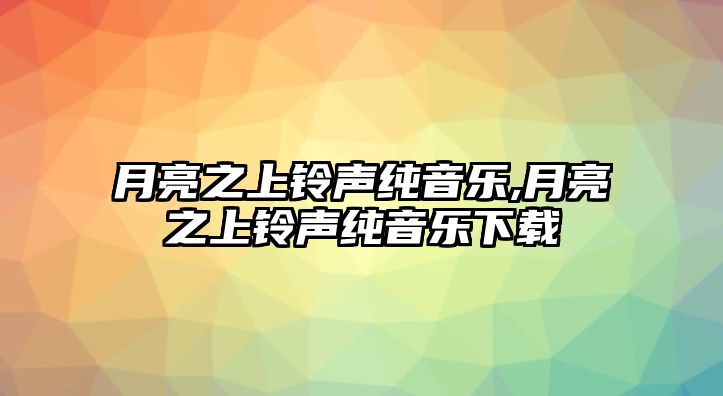 月亮之上铃声纯音乐,月亮之上铃声纯音乐下载